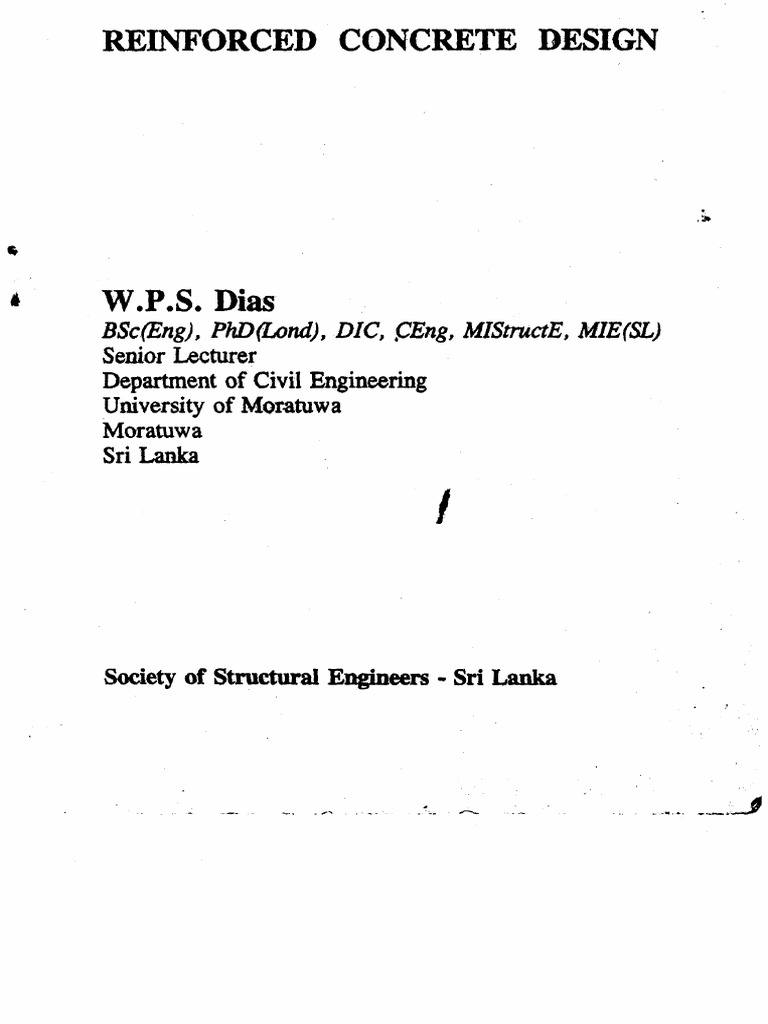 REINFORCED CONCRETE DESIGN

W.P.S. Dias
BSc(Eng), PhD(Lond), DIC, CEng, MIStructE, MIE(SL)
Senior Lecturer
Department of Civil Engineering
University of Moratuwa
Moratuwa
Sri Lanka

Society of Structural Engineers - Sri Lanka